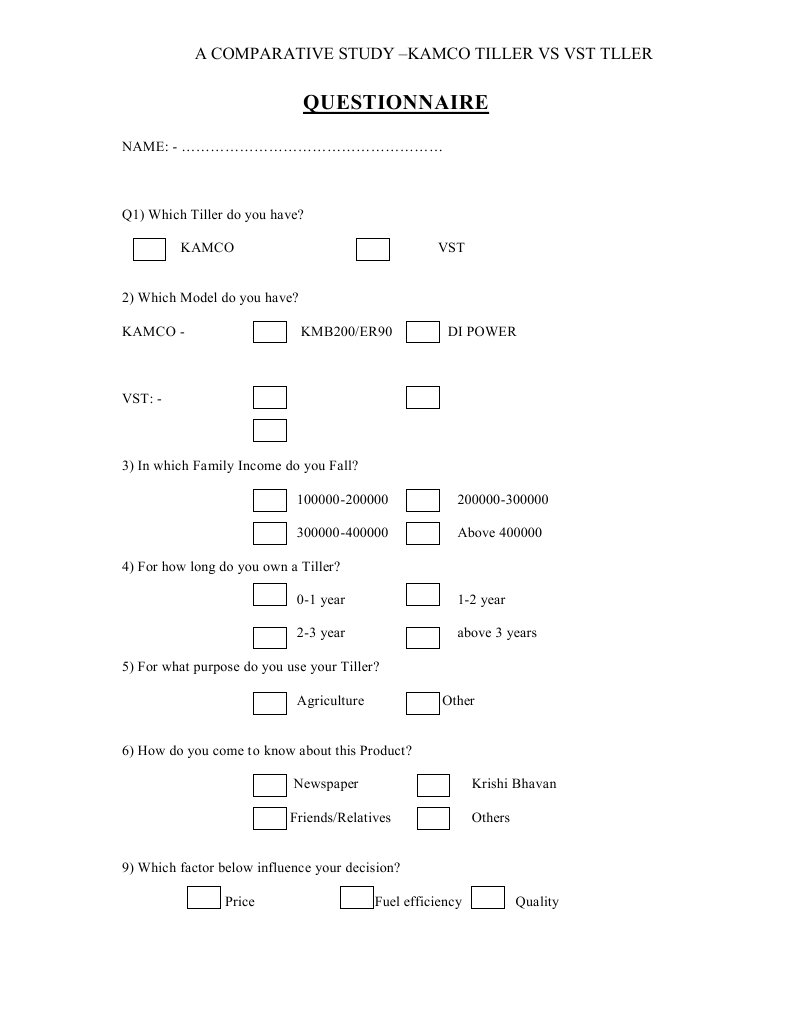 A COMPARATIVE STUDY –KAMCO TILLER VS VST TLLER

QUESTIONNAIRE

NAME: - ………………………………………………

Q1) Which Tiller do you have?

KAMCO VST

2) Which Model do you have?

KAMCO - KMB200/ER90 DI POWER

VST: -

3) In which Family Income do you Fall?

100000-200000 200000-300000

300000-400000 Above 400000

4) For how long do you own a Tiller?

0-1 year 1-2 year

2-3 year above 3 years

5) For what purpose do you use your Tiller?

Agriculture Other

6) How do you come to know about this Product?

Newspaper Krishi Bhavan

Friends/Relatives Others

9) Which factor below influence your decision?

Price Fuel efficiency Quality